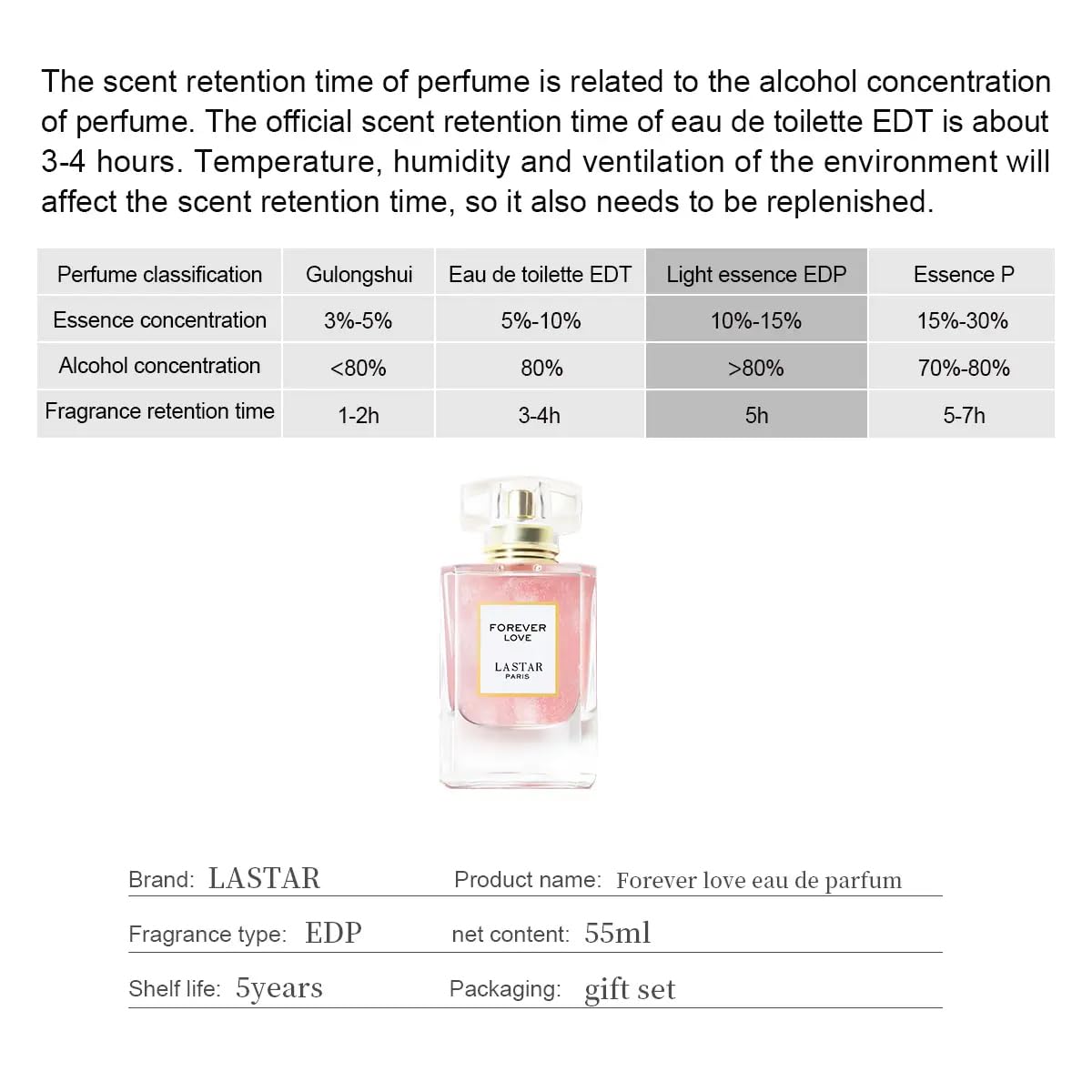 The scent retention time of perfume is related to the alcohol concentration of perfume. The official scent retention time of eau de toilette EDT is about 3-4 hours. Temperature, humidity and ventilation of the environment will affect the scent retention time, so it also needs to be replenished.

| Perfume classification | Gulongshui | Eau de toilette EDT | Light essence EDP | Essence P |
|---|---|---|---|---|
| Essence concentration | 3%-5% | 5%-10% | 10%-15% | 15%-30% |
| Alcohol concentration | <80% | 80% | >80% | 70%-80% |
| Fragrance retention time | 1-2h | 3-4h | 5h | 5-7h |

FOREVER LOVE
LASTAR
PARIS

Brand: LASTAR
Product name: Forever love eau de parfum
Fragrance type: EDP
net content: 55ml
Shelf life: 5years
Packaging: gift set